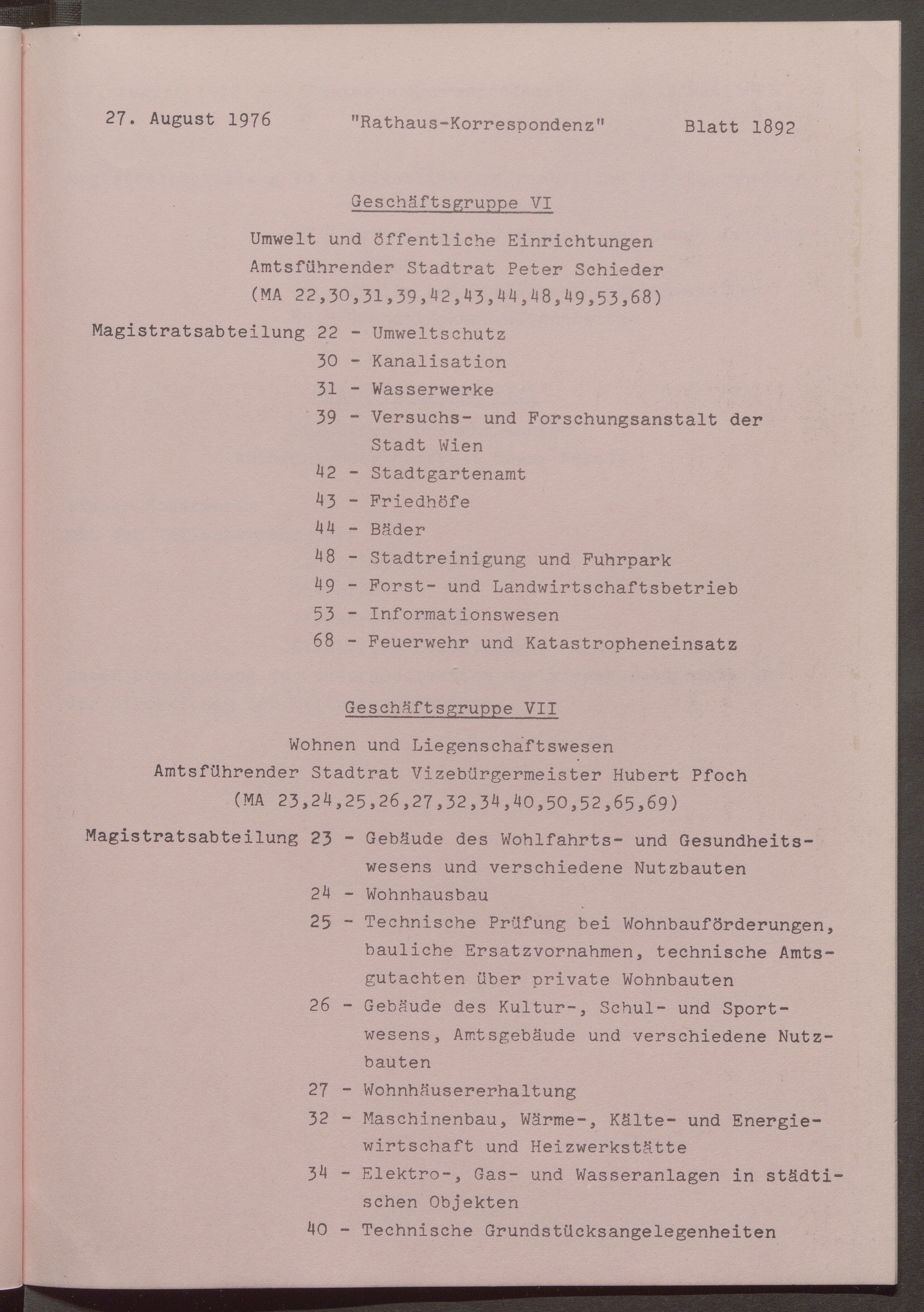 27. August 1976 "Rathaus-Korrespondenz" Blatt 1892

Geschäftsgruppe VI

Umwelt und öffentliche Einrichtungen
Amtsführender Stadtrat Peter Schieder
(MA 22,30,31,39,42,43,44,48,49,53,68)

Magistratsabteilung 22 - Umweltschutz
30 - Kanalisation
31 - Wasserwerke
39 - Versuchs- und Forschungsanstalt der Stadt Wien
42 - Stadtgartenamt
43 - Friedhöfe
44 - Bäder
48 - Stadtreinigung und Fuhrpark
49 - Forst- und Landwirtschaftsbetrieb
53 - Informationswesen
68 - Feuerwehr und Katastropheneinsatz

Geschäftsgruppe VII

Wohnen und Liegenschaftswesen
Amtsführender Stadtrat Vizebürgermeister Hubert Pfoch
(MA 23,24,25,26,27,32,34,40,50,52,65,69)

Magistratsabteilung 23 - Gebäude des Wohlfahrts- und Gesundheitswesens und verschiedene Nutzbauten
24 - Wohnhausbau
25 - Technische Prüfung bei Wohnbauförderungen, bauliche Ersatzvornahmen, technische Amtsgutachten über private Wohnbauten
26 - Gebäude des Kultur-, Schul- und Sportwesens, Amtsgebäude und verschiedene Nutzbauten
27 - Wohnhäusererhaltung
32 - Maschinenbau, Wärme-, Kälte- und Energiewirtschaft und Heizwerkstätte
34 - Elektro-, Gas- und Wasseranlagen in städtischen Objekten
40 - Technische Grundstücksangelegenheiten